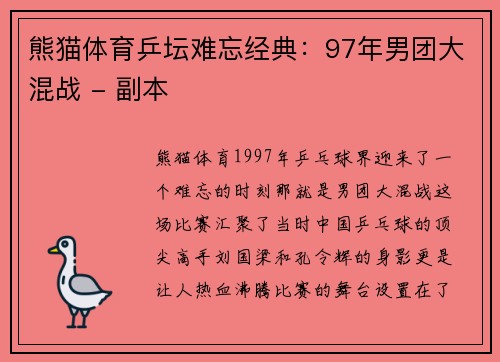 熊猫体育乒坛难忘经典：97年男团大混战 - 副本

熊猫体育1997年乒乓球界迎来了一个难忘的时刻那就是男团大混战这场比赛汇聚了当时中国乒乓球的顶尖高手刘国梁和孔令辉的身影更是让人热血沸腾比赛的舞台设置在了